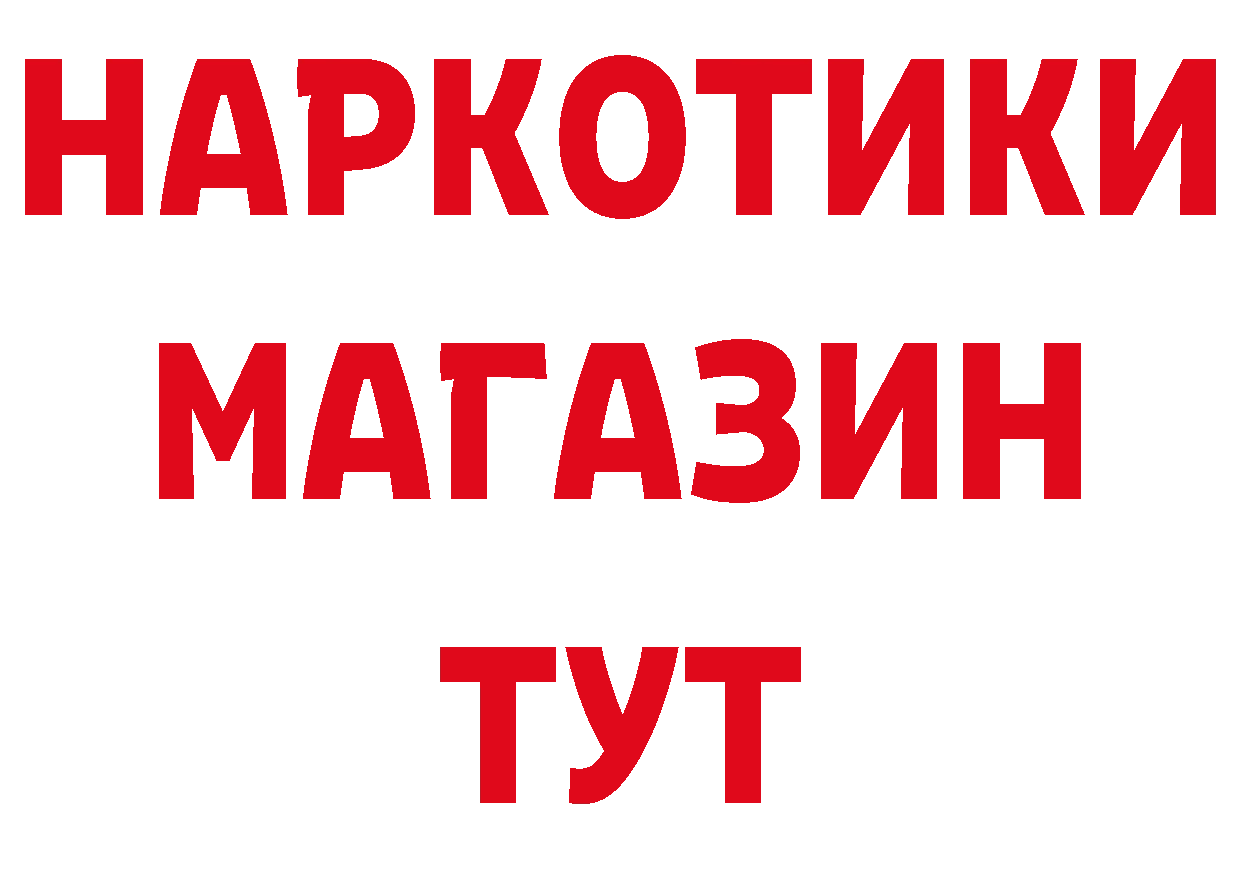 НАРКОТИКИ
МАГАЗИН
ТУТ